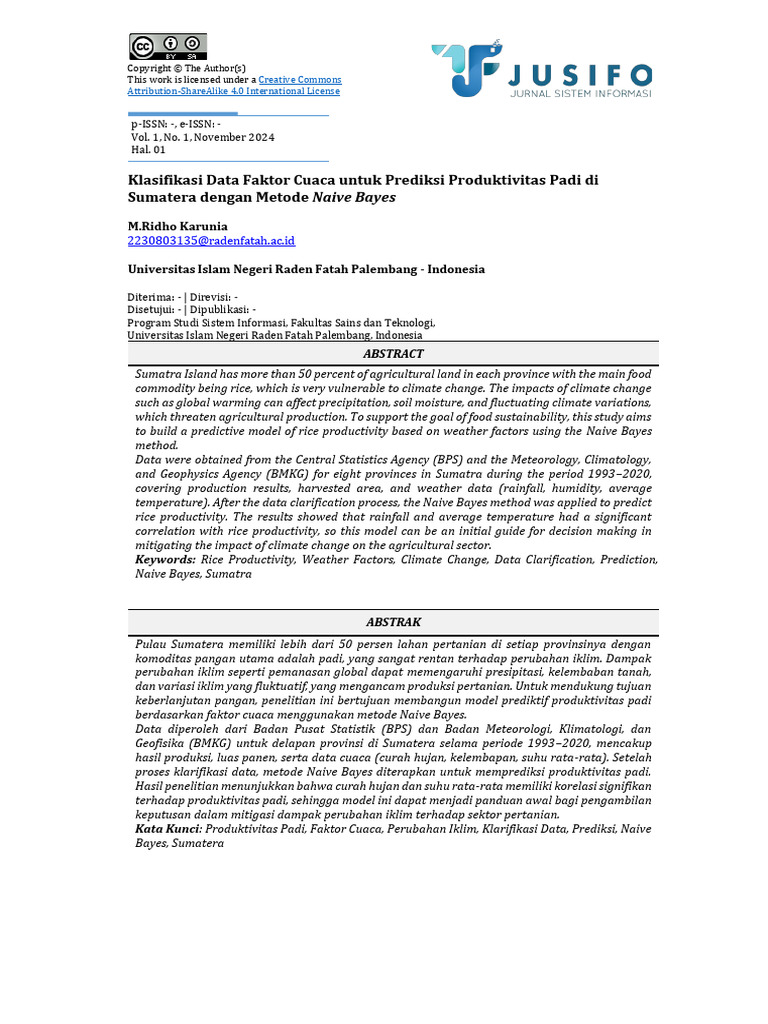 Copyright © The Author(s)
This work is licensed under a Creative Commons Attribution-ShareAlike 4.0 International License

JUSIFO
JURNAL SISTEM INFORMASI

p-ISSN: -, e-ISSN: -
Vol. 1, No. 1, November 2024
Hal. 01

Klasifikasi Data Faktor Cuaca untuk Prediksi Produktivitas Padi di Sumatera dengan Metode Naive Bayes

M.Ridho Karunia
2230803135@radenfatah.ac.id

Universitas Islam Negeri Raden Fatah Palembang - Indonesia

Diterima: - | Direvisi: -
Disetujui: - | Dipublikasi: -
Program Studi Sistem Informasi, Fakultas Sains dan Teknologi,
Universitas Islam Negeri Raden Fatah Palembang, Indonesia

ABSTRACT

Sumatra Island has more than 50 percent of agricultural land in each province with the main food commodity being rice, which is very vulnerable to climate change. The impacts of climate change such as global warming can affect precipitation, soil moisture, and fluctuating climate variations, which threaten agricultural production. To support the goal of food sustainability, this study aims to build a predictive model of rice productivity based on weather factors using the Naive Bayes method.

Data were obtained from the Central Statistics Agency (BPS) and the Meteorology, Climatology, and Geophysics Agency (BMKG) for eight provinces in Sumatra during the period 1993–2020, covering production results, harvested area, and weather data (rainfall, humidity, average temperature). After the data clarification process, the Naive Bayes method was applied to predict rice productivity. The results showed that rainfall and average temperature had a significant correlation with rice productivity, so this model can be an initial guide for decision making in mitigating the impact of climate change on the agricultural sector.

Keywords: Rice Productivity, Weather Factors, Climate Change, Data Clarification, Prediction, Naive Bayes, Sumatra

ABSTRAK

Pulau Sumatera memiliki lebih dari 50 persen lahan pertanian di setiap provinsinya dengan komoditas pangan utama adalah padi, yang sangat rentan terhadap perubahan iklim. Dampak perubahan iklim seperti pemanasan global dapat memengaruhi presipitasi, kelembaban tanah, dan variasi iklim yang fluktuatif, yang mengancam produksi pertanian. Untuk mendukung tujuan keberlanjutan pangan, penelitian ini bertujuan membangun model prediktif produktivitas padi berdasarkan faktor cuaca menggunakan metode Naive Bayes.

Data diperoleh dari Badan Pusat Statistik (BPS) dan Badan Meteorologi, Klimatologi, dan Geofisika (BMKG) untuk delapan provinsi di Sumatera selama periode 1993–2020, mencakup hasil produksi, luas panen, serta data cuaca (curah hujan, kelembapan, suhu rata-rata). Setelah proses klarifikasi data, metode Naive Bayes diterapkan untuk memprediksi produktivitas padi. Hasil penelitian menunjukkan bahwa curah hujan dan suhu rata-rata memiliki korelasi signifikan terhadap produktivitas padi, sehingga model ini dapat menjadi panduan awal bagi pengambilan keputusan dalam mitigasi dampak perubahan iklim terhadap sektor pertanian.

Kata Kunci: Produktivitas Padi, Faktor Cuaca, Perubahan Iklim, Klarifikasi Data, Prediksi, Naive Bayes, Sumatera